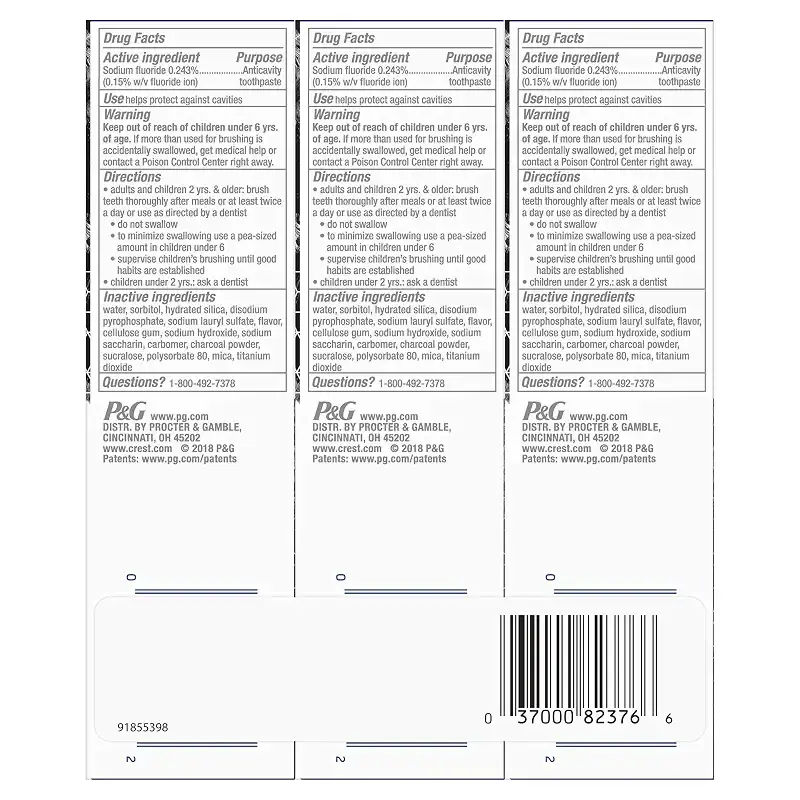 Drug Facts
Active ingredient Purpose
Sodium fluoride 0.243%..................Anticavity
(0.15% w/v fluoride ion) toothpaste

Use helps protect against cavities

Warning
Keep out of reach of children under 6 yrs. of age. If more than used for brushing is accidentally swallowed, get medical help or contact a Poison Control Center right away.

Directions
• adults and children 2 yrs. & older: brush teeth thoroughly after meals or at least twice a day or use as directed by a dentist
• do not swallow
• to minimize swallowing use a pea-sized amount in children under 6
• supervise children's brushing until good habits are established
• children under 2 yrs.: ask a dentist

Inactive ingredients
water, sorbitol, hydrated silica, disodium pyrophosphate, sodium lauryl sulfate, flavor, cellulose gum, sodium hydroxide, sodium saccharin, carbomer, charcoal powder, sucralose, polysorbate 80, mica, titanium dioxide

Questions? 1-800-492-7378

P&G www.pg.com
DISTR. BY PROCTER & GAMBLE, CINCINNATI, OH 45202
www.crest.com © 2018 P&G
Patents: www.pg.com/patents

0

2

Drug Facts
Active ingredient Purpose
Sodium fluoride 0.243%..................Anticavity
(0.15% w/v fluoride ion) toothpaste

Use helps protect against cavities

Warning
Keep out of reach of children under 6 yrs. of age. If more than used for brushing is accidentally swallowed, get medical help or contact a Poison Control Center right away.

Directions
• adults and children 2 yrs. & older: brush teeth thoroughly after meals or at least twice a day or use as directed by a dentist
• do not swallow
• to minimize swallowing use a pea-sized amount in children under 6
• supervise children's brushing until good habits are established
• children under 2 yrs.: ask a dentist

Inactive ingredients
water, sorbitol, hydrated silica, disodium pyrophosphate, sodium lauryl sulfate, flavor, cellulose gum, sodium hydroxide, sodium saccharin, carbomer, charcoal powder, sucralose, polysorbate 80, mica, titanium dioxide

Questions? 1-800-492-7378

P&G www.pg.com
DISTR. BY PROCTER & GAMBLE, CINCINNATI, OH 45202
www.crest.com © 2018 P&G
Patents: www.pg.com/patents

0

2

Drug Facts
Active ingredient Purpose
Sodium fluoride 0.243%..................Anticavity
(0.15% w/v fluoride ion) toothpaste

Use helps protect against cavities

Warning
Keep out of reach of children under 6 yrs. of age. If more than used for brushing is accidentally swallowed, get medical help or contact a Poison Control Center right away.

Directions
• adults and children 2 yrs. & older: brush teeth thoroughly after meals or at least twice a day or use as directed by a dentist
• do not swallow
• to minimize swallowing use a pea-sized amount in children under 6
• supervise children's brushing until good habits are established
• children under 2 yrs.: ask a dentist

Inactive ingredients
water, sorbitol, hydrated silica, disodium pyrophosphate, sodium lauryl sulfate, flavor, cellulose gum, sodium hydroxide, sodium saccharin, carbomer, charcoal powder, sucralose, polysorbate 80, mica, titanium dioxide

Questions? 1-800-492-7378

P&G www.pg.com
DISTR. BY PROCTER & GAMBLE, CINCINNATI, OH 45202
www.crest.com © 2018 P&G
Patents: www.pg.com/patents

0

2

91855398

0 37000 82376 6